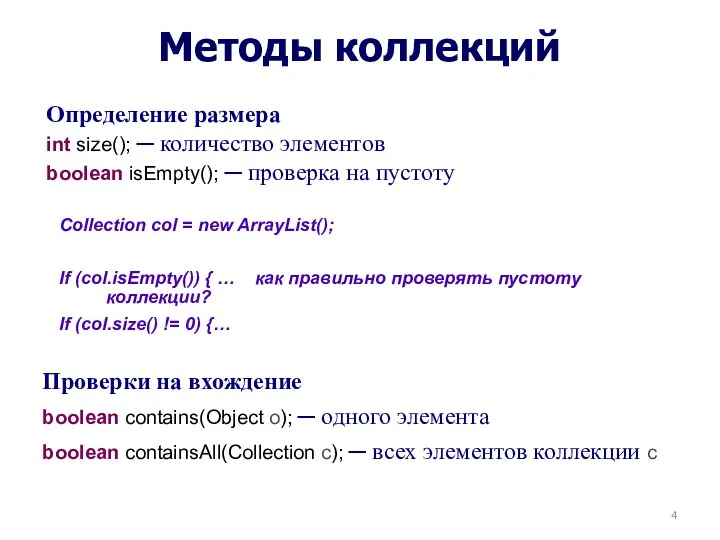 Методы коллекций

Определение размера

int size(); — количество элементов

boolean isEmpty(); — проверка на пустоту

Collection col = new ArrayList();

If (col.isEmpty()) { … как правильно проверять пустоту коллекции?

If (col.size() != 0) {…

Проверки на вхождение

boolean contains(Object o); — одного элемента

boolean containsAll(Collection c); — всех элементов коллекции c

4